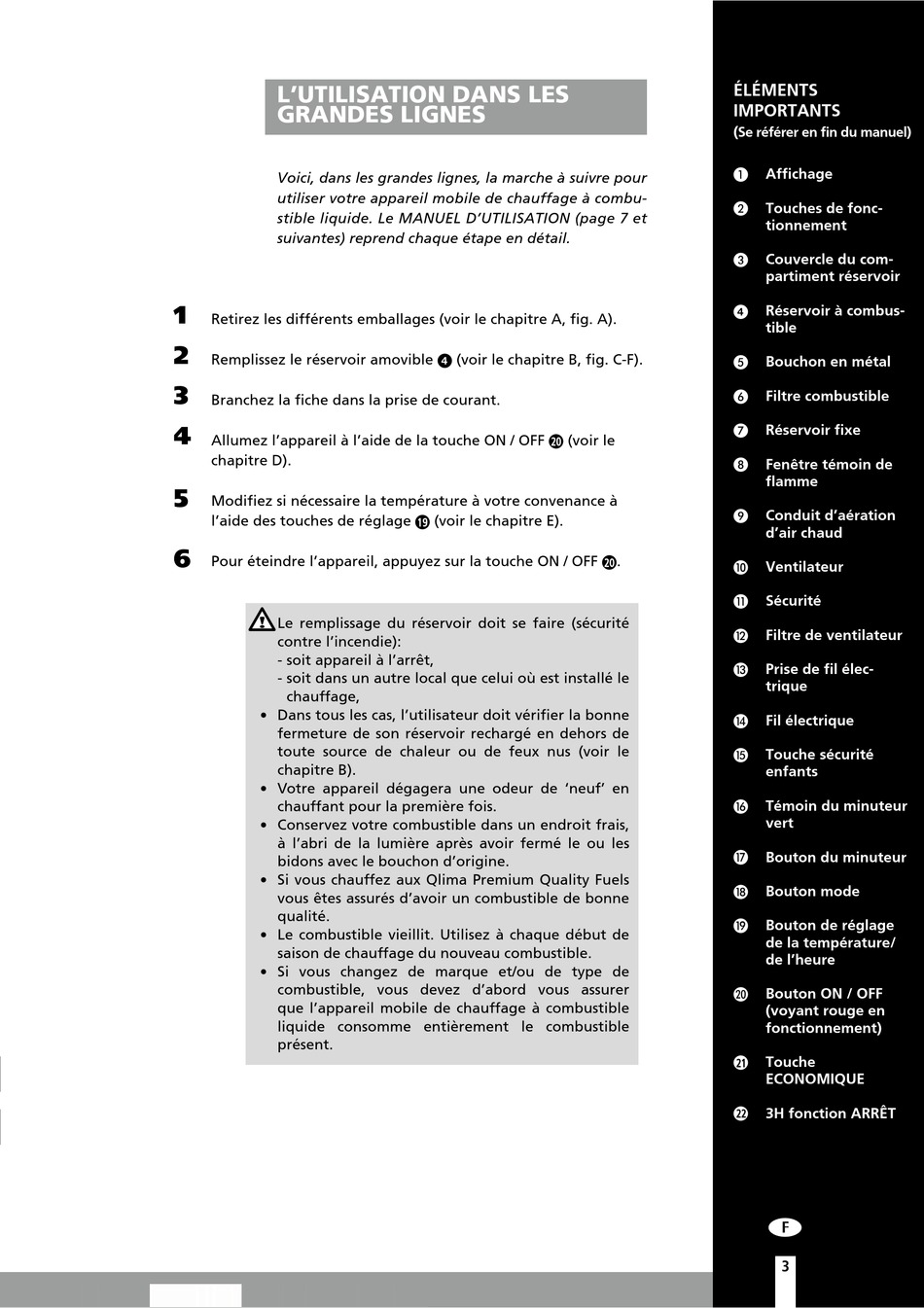 L'UTILISATION DANS LES GRANDES LIGNES

Voici, dans les grandes lignes, la marche à suivre pour utiliser votre appareil mobile de chauffage à combustible liquide. Le MANUEL D'UTILISATION (page 7 et suivantes) reprend chaque étape en détail.

1 Retirez les différents emballages (voir le chapitre A, fig. A).

2 Remplissez le réservoir amovible 4 (voir le chapitre B, fig. C-F).

3 Branchez la fiche dans la prise de courant.

4 Allumez l'appareil à l'aide de la touche ON / OFF 20 (voir le chapitre D).

5 Modifiez si nécessaire la température à votre convenance à l'aide des touches de réglage 19 (voir le chapitre E).

6 Pour éteindre l'appareil, appuyez sur la touche ON / OFF 20.

Le remplissage du réservoir doit se faire (sécurité contre l'incendie):
- soit appareil à l'arrêt,
- soit dans un autre local que celui où est installé le chauffage,
• Dans tous les cas, l'utilisateur doit vérifier la bonne fermeture de son réservoir rechargé en dehors de toute source de chaleur ou de feux nus (voir le chapitre B).
• Votre appareil dégagera une odeur de 'neuf' en chauffant pour la première fois.
• Conservez votre combustible dans un endroit frais, à l'abri de la lumière après avoir fermé le ou les bidons avec le bouchon d'origine.
• Si vous chauffez aux Qlima Premium Quality Fuels vous êtes assurés d'avoir un combustible de bonne qualité.
• Le combustible vieillit. Utilisez à chaque début de saison de chauffage du nouveau combustible.
• Si vous changez de marque et/ou de type de combustible, vous devez d'abord vous assurer que l'appareil mobile de chauffage à combustible liquide consomme entièrement le combustible présent.

ÉLÉMENTS IMPORTANTS
(Se référer en fin du manuel)

1 Affichage
2 Touches de fonctionnement
3 Couvercle du compartiment réservoir
4 Réservoir à combustible
5 Bouchon en métal
6 Filtre combustible
7 Réservoir fixe
8 Fenêtre témoin de flamme
9 Conduit d'aération d'air chaud
10 Ventilateur
11 Sécurité
12 Filtre de ventilateur
13 Prise de fil électrique
14 Fil électrique
15 Touche sécurité enfants
16 Témoin du minuteur vert
17 Bouton du minuteur
18 Bouton mode
19 Bouton de réglage de la température/ de l'heure
20 Bouton ON / OFF (voyant rouge en fonctionnement)
21 Touche ECONOMIQUE
22 3H fonction ARRÊT

F

3